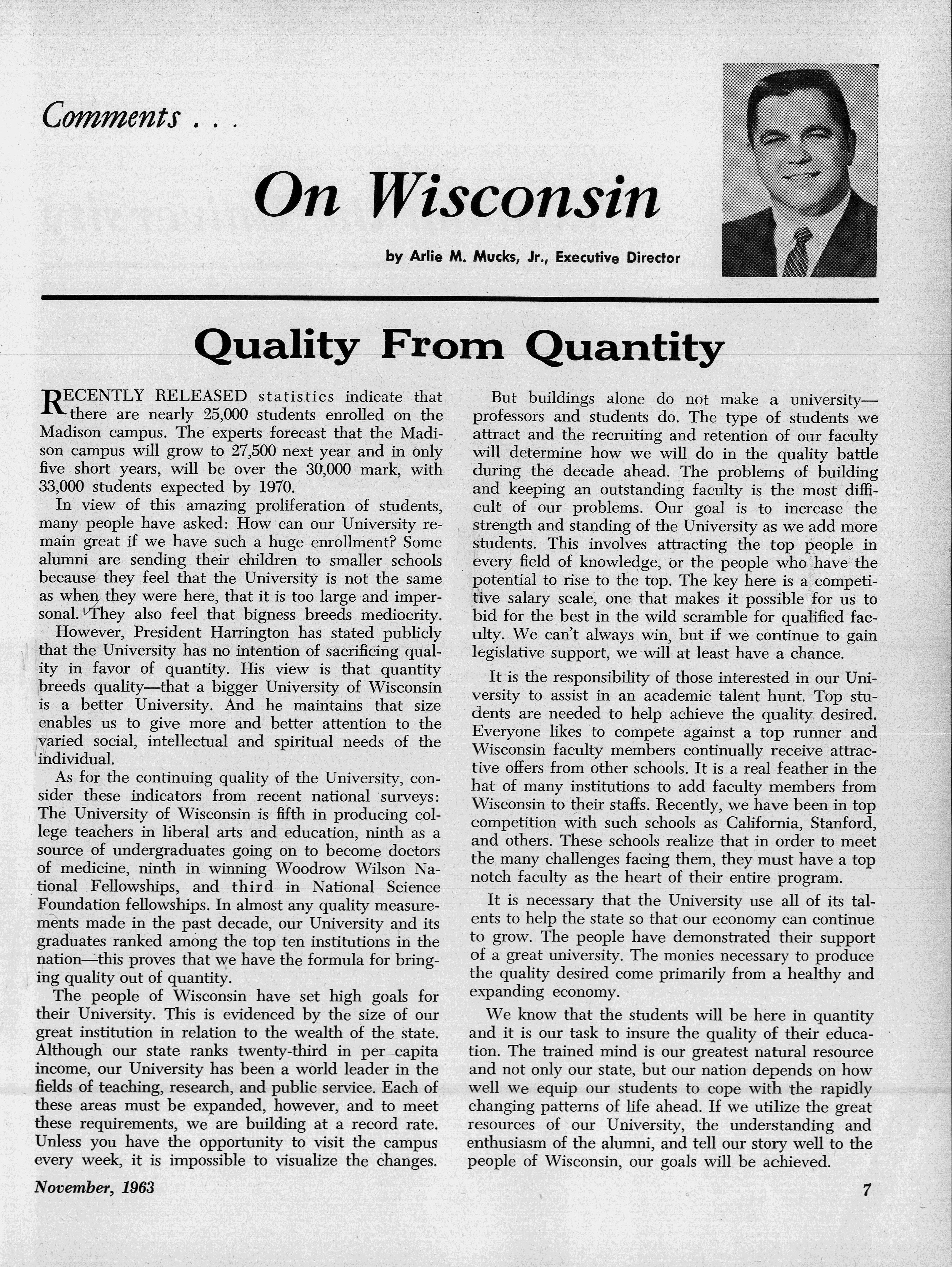 Comments . . .

On Wisconsin

by Arlie M. Mucks, Jr., Executive Director

Quality From Quantity

RECENTLY RELEASED statistics indicate that there are nearly 25,000 students enrolled on the Madison campus. The experts forecast that the Madison campus will grow to 27,500 next year and in only five short years, will be over the 30,000 mark, with 33,000 students expected by 1970.

In view of this amazing proliferation of students, many people have asked: How can our University remain great if we have such a huge enrollment? Some alumni are sending their children to smaller schools because they feel that the University is not the same as when they were here, that it is too large and impersonal. They also feel that bigness breeds mediocrity.

However, President Harrington has stated publicly that the University has no intention of sacrificing quality in favor of quantity. His view is that quantity breeds quality—that a bigger University of Wisconsin is a better University. And he maintains that size enables us to give more and better attention to the varied social, intellectual and spiritual needs of the individual.

As for the continuing quality of the University, consider these indicators from recent national surveys: The University of Wisconsin is fifth in producing college teachers in liberal arts and education, ninth as a source of undergraduates going on to become doctors of medicine, ninth in winning Woodrow Wilson National Fellowships, and third in National Science Foundation fellowships. In almost any quality measurements made in the past decade, our University and its graduates ranked among the top ten institutions in the nation—this proves that we have the formula for bringing quality out of quantity.

The people of Wisconsin have set high goals for their University. This is evidenced by the size of our great institution in relation to the wealth of the state. Although our state ranks twenty-third in per capita income, our University has been a world leader in the fields of teaching, research, and public service. Each of these areas must be expanded, however, and to meet these requirements, we are building at a record rate. Unless you have the opportunity to visit the campus every week, it is impossible to visualize the changes.

But buildings alone do not make a university—professors and students do. The type of students we attract and the recruiting and retention of our faculty will determine how we will do in the quality battle during the decade ahead. The problems of building and keeping an outstanding faculty is the most difficult of our problems. Our goal is to increase the strength and standing of the University as we add more students. This involves attracting the top people in every field of knowledge, or the people who have the potential to rise to the top. The key here is a competitive salary scale, one that makes it possible for us to bid for the best in the wild scramble for qualified faculty. We can't always win, but if we continue to gain legislative support, we will at least have a chance.

It is the responsibility of those interested in our University to assist in an academic talent hunt. Top students are needed to help achieve the quality desired. Everyone likes to compete against a top runner and Wisconsin faculty members continually receive attractive offers from other schools. It is a real feather in the hat of many institutions to add faculty members from Wisconsin to their staffs. Recently, we have been in top competition with such schools as California, Stanford, and others. These schools realize that in order to meet the many challenges facing them, they must have a top notch faculty as the heart of their entire program.

It is necessary that the University use all of its talents to help the state so that our economy can continue to grow. The people have demonstrated their support of a great university. The monies necessary to produce the quality desired come primarily from a healthy and expanding economy.

We know that the students will be here in quantity and it is our task to insure the quality of their education. The trained mind is our greatest natural resource and not only our state, but our nation depends on how well we equip our students to cope with the rapidly changing patterns of life ahead. If we utilize the great resources of our University, the understanding and enthusiasm of the alumni, and tell our story well to the people of Wisconsin, our goals will be achieved.

November, 1963

7